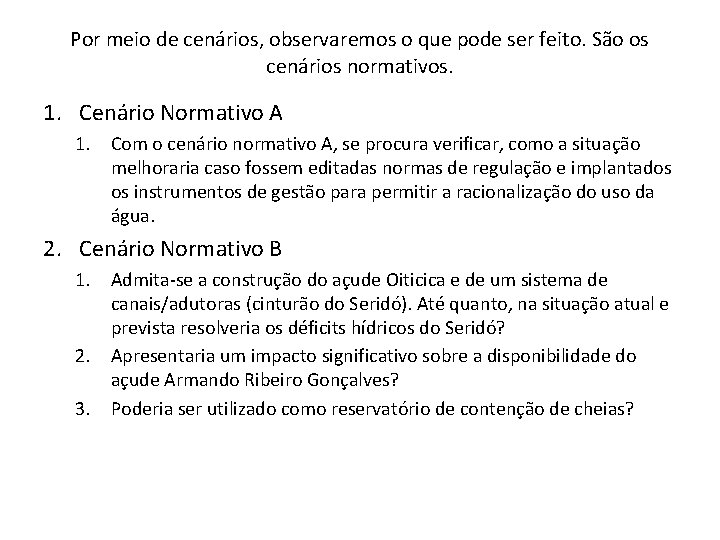 Por meio de cenários, observaremos o que pode ser feito. São os cenários normativos.

1. Cenário Normativo A
   1. Com o cenário normativo A, se procura verificar, como a situação melhoraria caso fossem editadas normas de regulação e implantados os instrumentos de gestão para permitir a racionalização do uso da água.
2. Cenário Normativo B
   1. Admita-se a construção do açude Oiticica e de um sistema de canais/adutoras (cinturão do Seridó). Até quanto, na situação atual e prevista resolveria os déficits hídricos do Seridó?
   2. Apresentaria um impacto significativo sobre a disponibilidade do açude Armando Ribeiro Gonçalves?
   3. Poderia ser utilizado como reservatório de contenção de cheias?